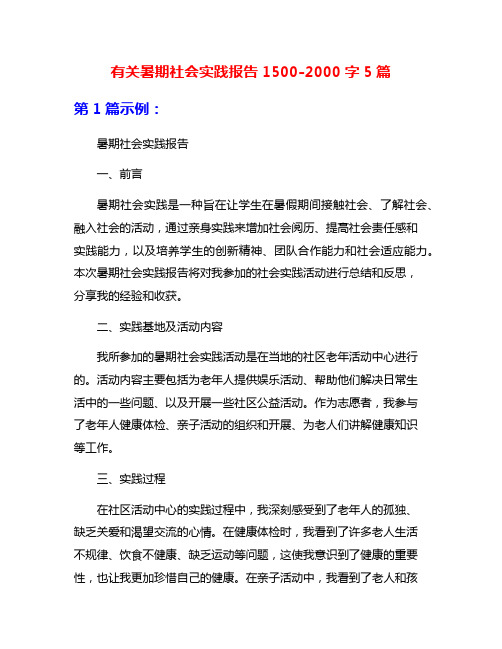 有关暑期社会实践报告 1500-2000 字 5 篇

第 1 篇示例：

暑期社会实践报告

一、前言

暑期社会实践是一种旨在让学生在暑假期间接触社会、了解社会、融入社会的活动，通过亲身实践来增加社会阅历、提高社会责任感和实践能力，以及培养学生的创新精神、团队合作能力和社会适应能力。本次暑期社会实践报告将对我参加的社会实践活动进行总结和反思，分享我的经验和收获。

二、实践基地及活动内容

我所参加的暑期社会实践活动是在当地的社区老年活动中心进行的。活动内容主要包括为老年人提供娱乐活动、帮助他们解决日常生活中的一些问题、以及开展一些社区公益活动。作为志愿者，我参与了老年人健康体检、亲子活动的组织和开展、为老人们讲解健康知识等工作。

三、实践过程

在社区活动中心的实践过程中，我深刻感受到了老年人的孤独、缺乏关爱和渴望交流的心情。在健康体检时，我看到了许多老人生活不规律、饮食不健康、缺乏运动等问题，这使我意识到了健康的重要性，也让我更加珍惜自己的健康。在亲子活动中，我看到了老人和孩